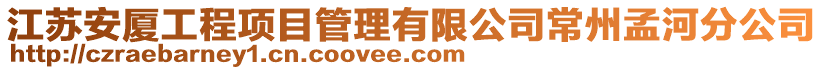 江苏安厦工程项目管理有限公司常州孟河分公司
http://czraebarney1.cn.coovee.com